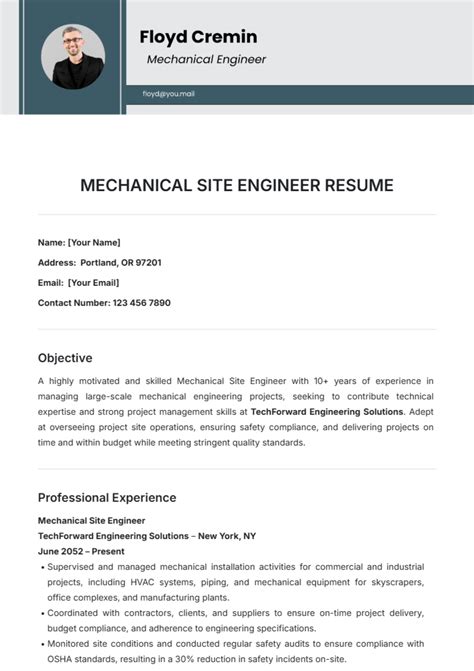 Floyd Cremin

Mechanical Engineer

floyd@you.mail

MECHANICAL SITE ENGINEER RESUME

Name: [Your Name]

Address: Portland, OR 97201

Email: [Your Email]

Contact Number: 123 456 7890

Objective

A highly motivated and skilled Mechanical Site Engineer with 10+ years of experience in managing large-scale mechanical engineering projects, seeking to contribute technical expertise and strong project management skills at TechForward Engineering Solutions. Adept at overseeing project site operations, ensuring safety compliance, and delivering projects on time and within budget while meeting stringent quality standards.

Professional Experience

Mechanical Site Engineer

TechForward Engineering Solutions – New York, NY

June 2052 – Present

• Supervised and managed mechanical installation activities for commercial and industrial projects, including HVAC systems, piping, and mechanical equipment for skyscrapers, office complexes, and manufacturing plants.

• Coordinated with contractors, clients, and suppliers to ensure on-time project delivery, budget compliance, and adherence to engineering specifications.

• Monitored site conditions and conducted regular safety audits to ensure compliance with OSHA standards, resulting in a 30% reduction in safety incidents on-site.